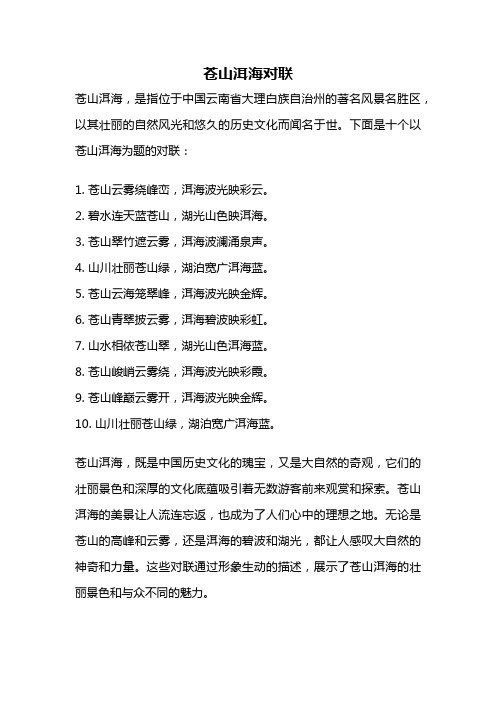 苍山洱海对联

苍山洱海，是指位于中国云南省大理白族自治州的著名风景名胜区，以其壮丽的自然风光和悠久的历史文化而闻名于世。下面是十个以苍山洱海为题的对联：

1. 苍山云雾绕峰峦，洱海波光映彩云。
2. 碧水连天蓝苍山，湖光山色映洱海。
3. 苍山翠竹遮云雾，洱海波澜涌泉声。
4. 山川壮丽苍山绿，湖泊宽广洱海蓝。
5. 苍山云海笼翠峰，洱海波光映金辉。
6. 苍山青翠披云雾，洱海碧波映彩虹。
7. 山水相依苍山翠，湖光山色洱海蓝。
8. 苍山峻峭云雾绕，洱海波光映彩霞。
9. 苍山峰巅云雾开，洱海波光映金辉。
10. 山川壮丽苍山绿，湖泊宽广洱海蓝。

苍山洱海，既是中国历史文化的瑰宝，又是大自然的奇观，它们的壮丽景色和深厚的文化底蕴吸引着无数游客前来观赏和探索。苍山洱海的美景让人流连忘返，也成为了人们心中的理想之地。无论是苍山的高峰和云雾，还是洱海的碧波和湖光，都让人感叹大自然的神奇和力量。这些对联通过形象生动的描述，展示了苍山洱海的壮丽景色和与众不同的魅力。